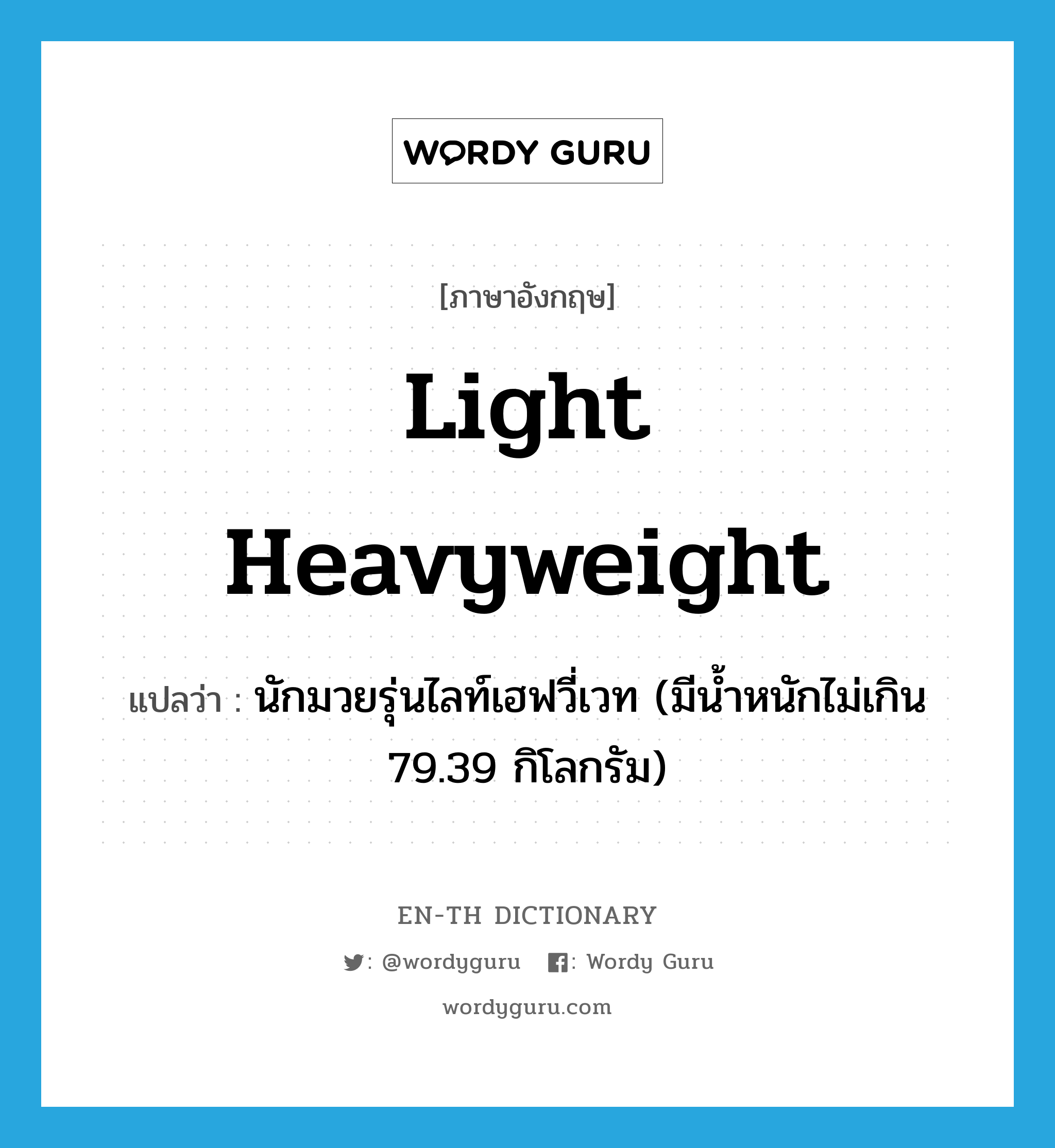 WORDY GURU

[ภาษาอังกฤษ]

Light Heavyweight

แปลว่า : นักมวยรุ่นไลท์เฮฟวี่เวท (มีน้ำหนักไม่เกิน 79.39 กิโลกรัม)

EN-TH DICTIONARY

: @wordyguru : Wordy Guru

wordyguru.com